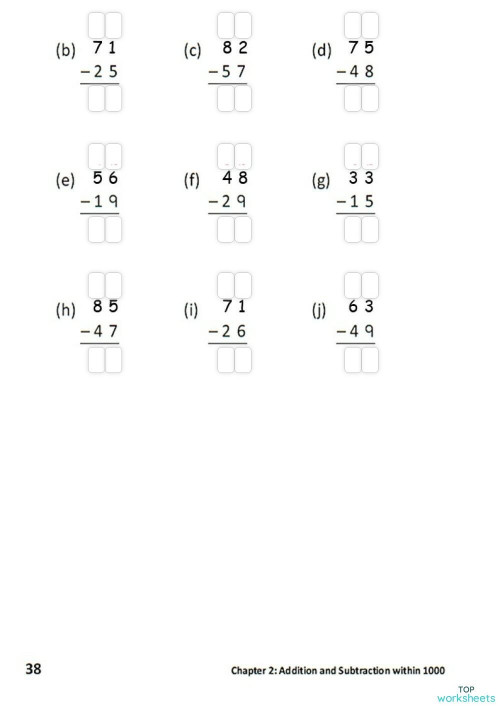 (b) 7 1
− 2 5

(c) 8 2
− 5 7

(d) 7 5
− 4 8

(e) 5 6
− 1 9

(f) 4 8
− 2 9

(g) 3 3
− 1 5

(h) 8 5
− 4 7

(i) 7 1
− 2 6

(j) 6 3
− 4 9

38

Chapter 2: Addition and Subtraction within 1000

TOP
worksheets